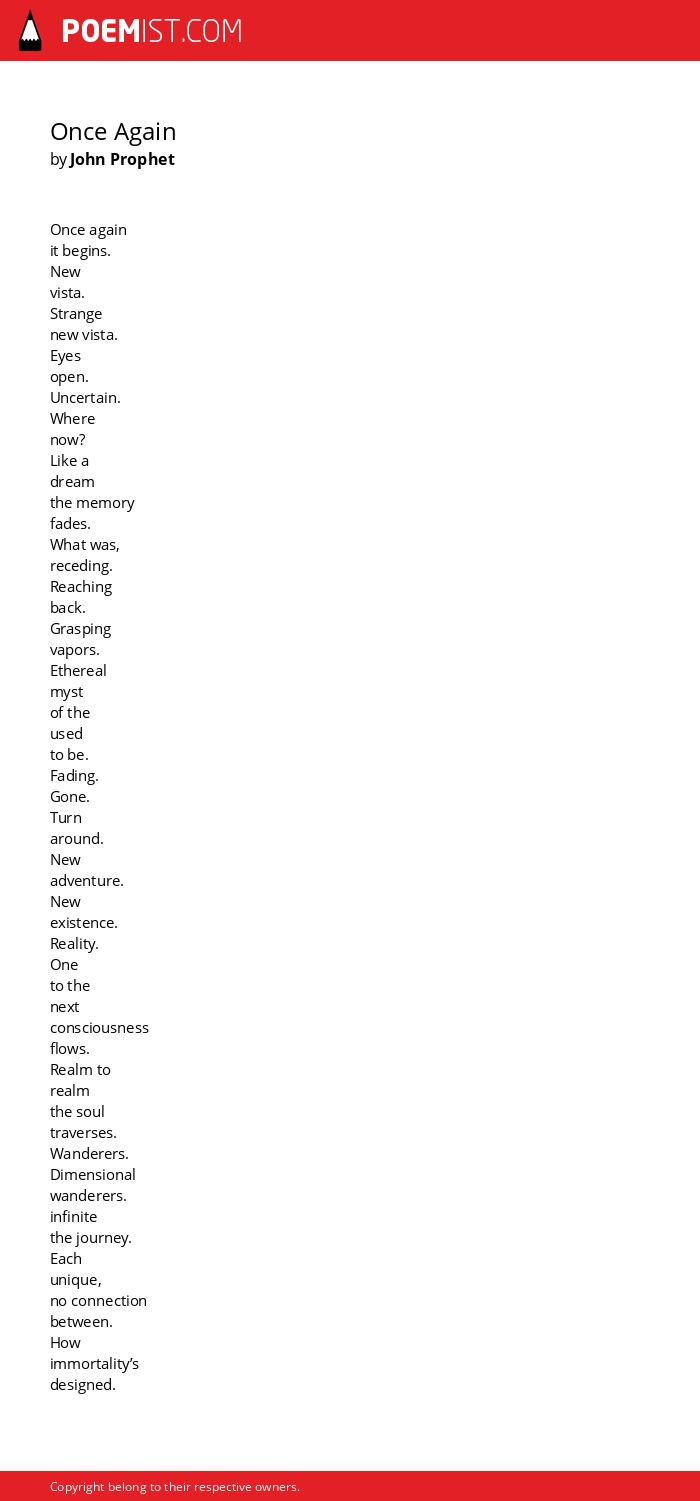 POEMIST.COM

Once Again
by John Prophet

Once again
it begins.
New
vista.
Strange
new vista.
Eyes
open.
Uncertain.
Where
now?
Like a
dream
the memory
fades.
What was,
receding.
Reaching
back.
Grasping
vapors.
Ethereal
myst
of the
used
to be.
Fading.
Gone.
Turn
around.
New
adventure.
New
existence.
Reality.
One
to the
next
consciousness
flows.
Realm to
realm
the soul
traverses.
Wanderers.
Dimensional
wanderers.
infinite
the journey.
Each
unique,
no connection
between.
How
immortality's
designed.

Copyright belong to their respective owners.